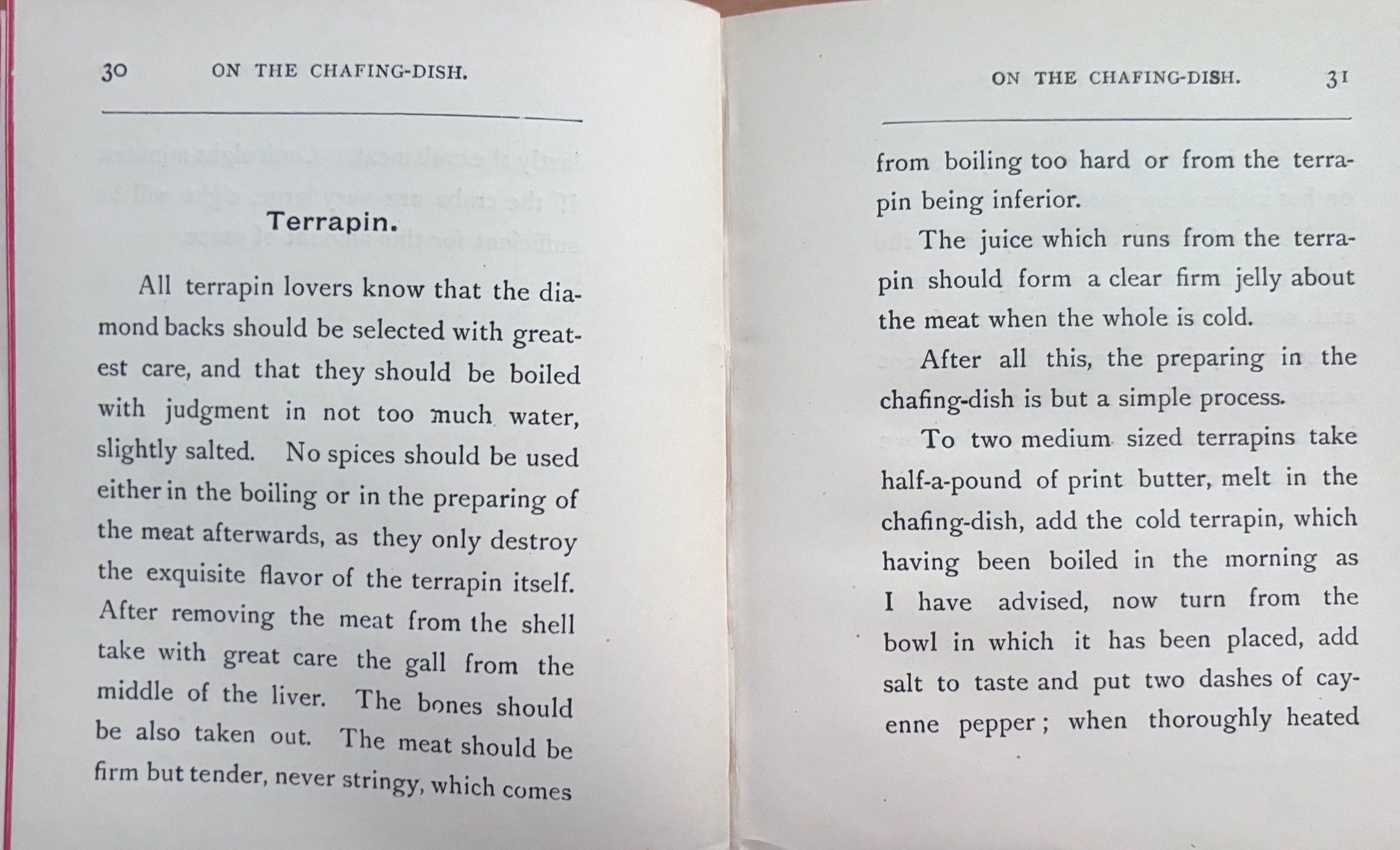 30 ON THE CHAFING-DISH.

Terrapin.

All terrapin lovers know that the diamond backs should be selected with greatest care, and that they should be boiled with judgment in not too much water, slightly salted. No spices should be used either in the boiling or in the preparing of the meat afterwards, as they only destroy the exquisite flavor of the terrapin itself. After removing the meat from the shell take with great care the gall from the middle of the liver. The bones should be also taken out. The meat should be firm but tender, never stringy, which comes

ON THE CHAFING-DISH. 31

from boiling too hard or from the terrapin being inferior.

The juice which runs from the terrapin should form a clear firm jelly about the meat when the whole is cold.

After all this, the preparing in the chafing-dish is but a simple process.

To two medium sized terrapins take half-a-pound of print butter, melt in the chafing-dish, add the cold terrapin, which having been boiled in the morning as I have advised, now turn from the bowl in which it has been placed, add salt to taste and put two dashes of cayenne pepper; when thoroughly heated